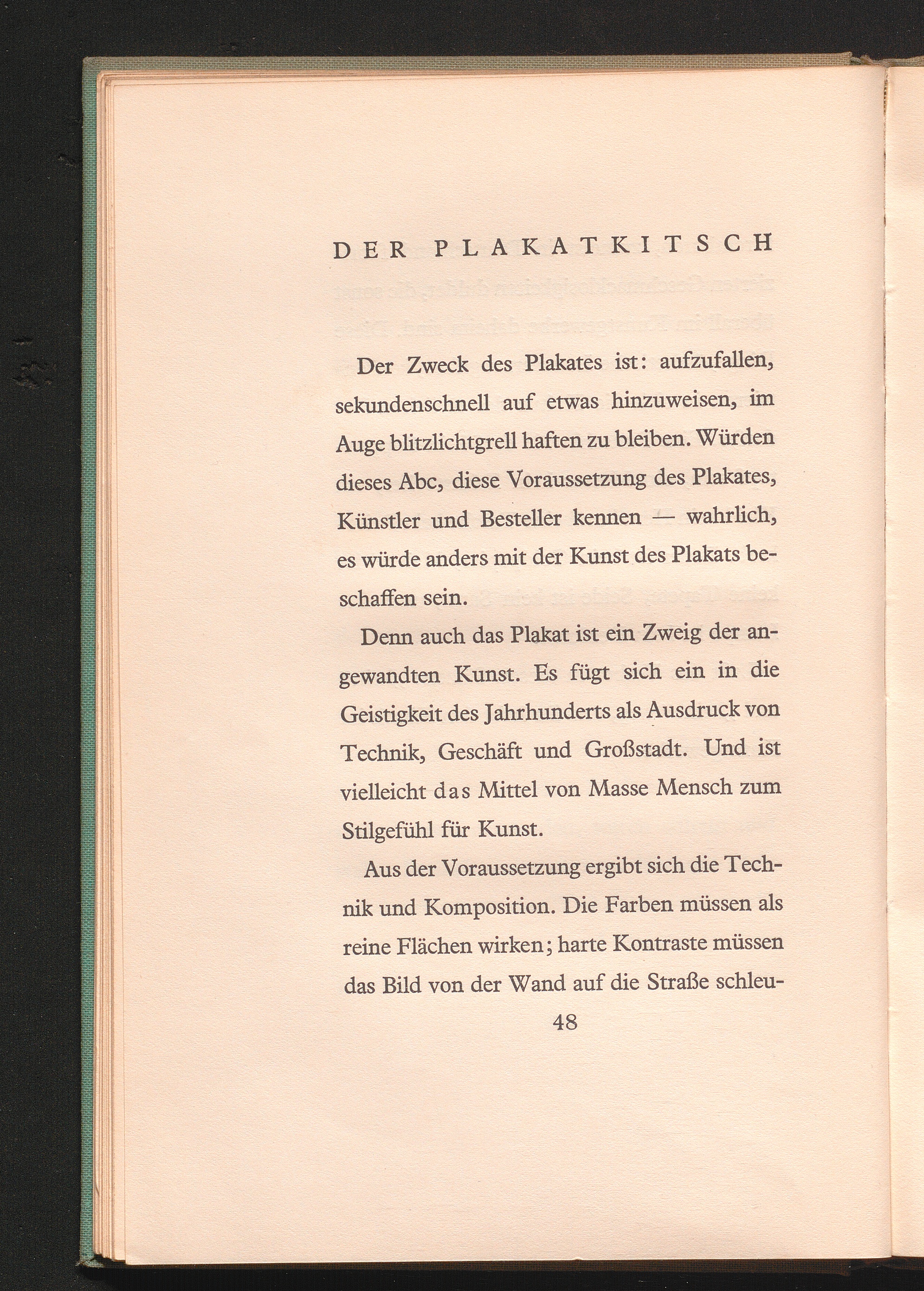 DER PLAKATKITSCH

Der Zweck des Plakates ist: aufzufallen, sekundenschnell auf etwas hinzuweisen, im Auge blitzlichtgrell haften zu bleiben. Würden dieses Abc, diese Voraussetzung des Plakates, Künstler und Besteller kennen — wahrlich, es würde anders mit der Kunst des Plakats beschaffen sein.

Denn auch das Plakat ist ein Zweig der angewandten Kunst. Es fügt sich ein in die Geistigkeit des Jahrhunderts als Ausdruck von Technik, Geschäft und Großstadt. Und ist vielleicht das Mittel von Masse Mensch zum Stilgefühl für Kunst.

Aus der Voraussetzung ergibt sich die Technik und Komposition. Die Farben müssen als reine Flächen wirken; harte Kontraste müssen das Bild von der Wand auf die Straße schleu-

48